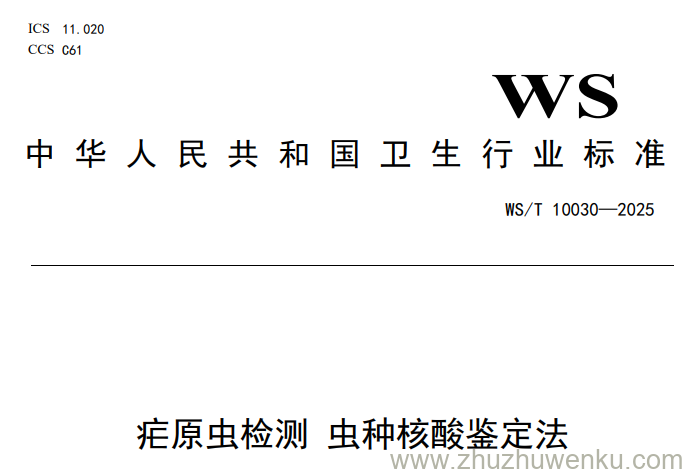 ICS 11.020
CCS C61

WS

中华人民共和国卫生行业标准

WS/T 10030—2025

疟原虫检测 虫种核酸鉴定法

www.zhuzhuwenku.com